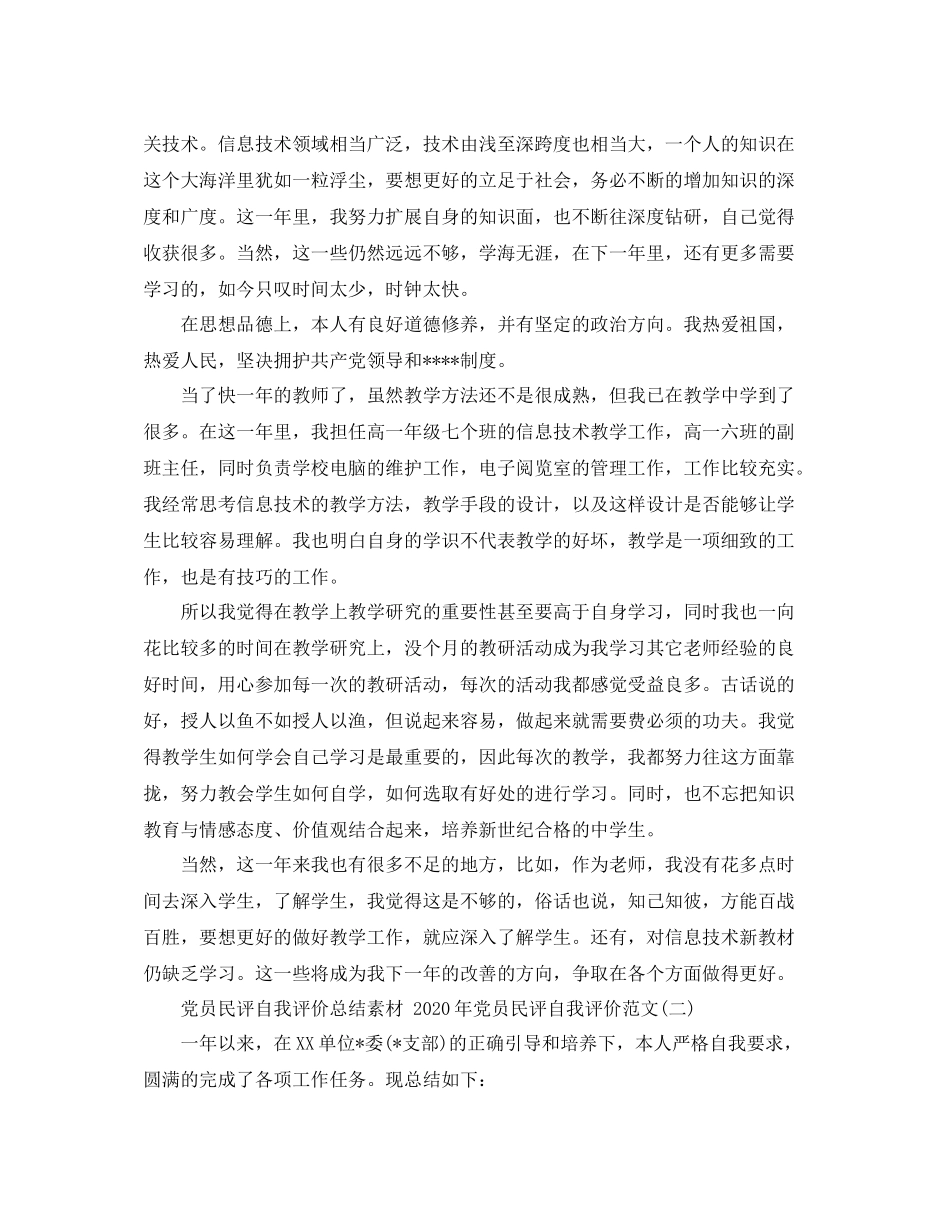 关技术。信息技术领域相当广泛，技术由浅至深跨度也相当大，一个人的知识在这个大海洋里犹如一粒浮尘，要想更好的立足于社会，务必不断的增加知识的深度和广度。这一年里，我努力扩展自身的知识面，也不断往深度钻研，自己觉得收获很多。当然，这一些仍然远远不够，学海无涯，在下一年里，还有更多需要学习的，如今只叹时间太少，时钟太快。

在思想品德上，本人有良好道德修养，并有坚定的政治方向。我热爱祖国，热爱人民，坚决拥护共产党领导和****制度。

当了快一年的教师了，虽然教学方法还不是很成熟，但我已在教学中学到了很多。在这一年里，我担任高一年级七个班的信息技术教学工作，高一六班的副班主任，同时负责学校电脑的维护工作，电子阅览室的管理工作，工作比较充实。我经常思考信息技术的教学方法，教学手段的设计，以及这样设计是否能够让学生比较容易理解。我也明白自身的学识不代表教学的好坏，教学是一项细致的工作，也是有技巧的工作。

所以我觉得在教学上教学研究的重要性甚至要高于自身学习，同时我也一向花比较多的时间在教学研究上，没个月的教研活动成为我学习其它老师经验的良好时间，用心参加每一次的教研活动，每次的活动我都感觉受益良多。古话说的好，授人以鱼不如授人以渔，但说起来容易，做起来就需要费必须的功夫。我觉得教学生如何学会自己学习是最重要的，因此每次的教学，我都努力往这方面靠拢，努力教会学生如何自学，如何选取有好处的进行学习。同时，也不忘把知识教育与情感态度、价值观结合起来，培养新世纪合格的中学生。

当然，这一年来我也有很多不足的地方，比如，作为老师，我没有花多点时间去深入学生，了解学生，我觉得这是不够的，俗话也说，知己知彼，方能百战百胜，要想更好的做好教学工作，就应深入了解学生。还有，对信息技术新教材仍缺乏学习。这一些将成为我下一年的改善的方向，争取在各个方面做得更好。

党员民评自我评价总结素材 2020年党员民评自我评价范文(二)

一年以来，在XX单位*委(*支部)的正确引导和培养下，本人严格自我要求，圆满的完成了各项工作任务。现总结如下：